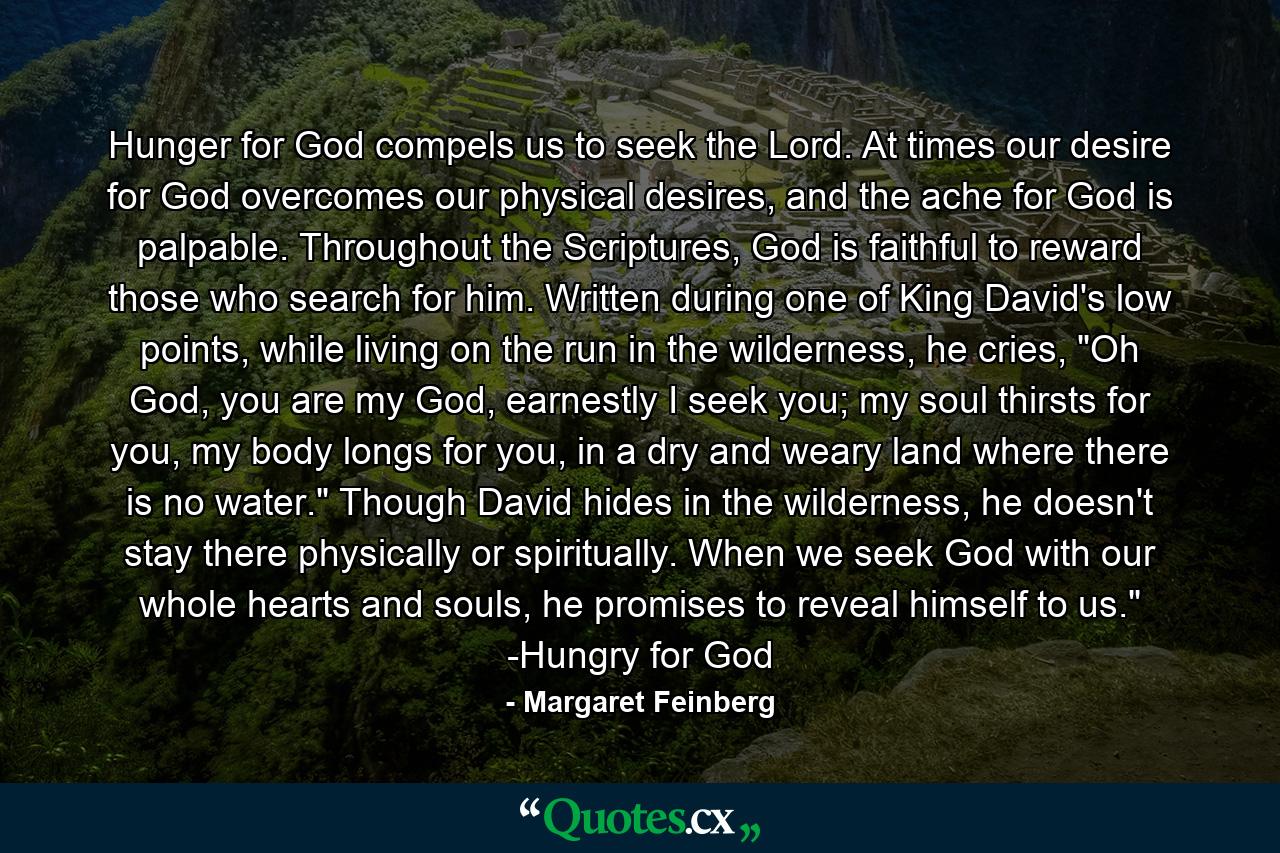 Hunger for God compels us to seek the Lord. At times our desire for God overcomes our physical desires, and the ache for God is palpable. Throughout the Scriptures, God is faithful to reward those who search for him. Written during one of King David's low points, while living on the run in the wilderness, he cries, "Oh God, you are my God, earnestly I seek you; my soul thirsts for you, my body longs for you, in a dry and weary land where there is no water." Though David hides in the wilderness, he doesn't stay there physically or spiritually. When we seek God with our whole hearts and souls, he promises to reveal himself to us." -Hungry for God

- Margaret Feinberg

“Quotes.cx„